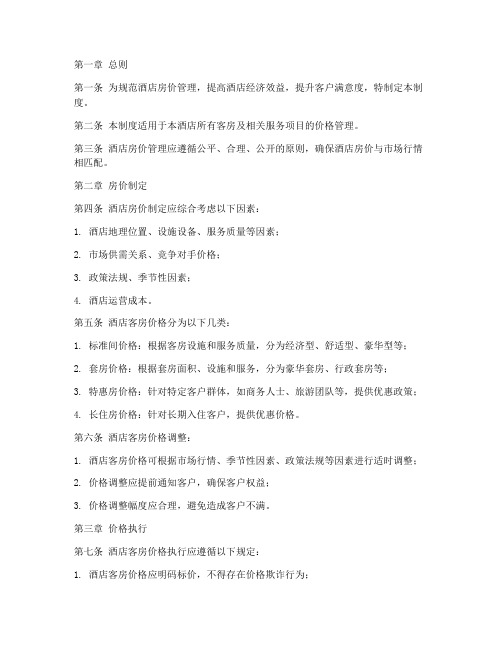 第一章 总则

第一条 为规范酒店房价管理，提高酒店经济效益，提升客户满意度，特制定本制度。

第二条 本制度适用于本酒店所有客房及相关服务项目的价格管理。

第三条 酒店房价管理应遵循公平、合理、公开的原则，确保酒店房价与市场行情相匹配。

第二章 房价制定

第四条 酒店房价制定应综合考虑以下因素：

1. 酒店地理位置、设施设备、服务质量等因素；

2. 市场供需关系、竞争对手价格；

3. 政策法规、季节性因素；

4. 酒店运营成本。

第五条 酒店客房价格分为以下几类：

1. 标准间价格：根据客房设施和服务质量，分为经济型、舒适型、豪华型等；

2. 套房价格：根据套房面积、设施和服务，分为豪华套房、行政套房等；

3. 特惠房价格：针对特定客户群体，如商务人士、旅游团队等，提供优惠政策；

4. 长住房价格：针对长期入住客户，提供优惠价格。

第六条 酒店客房价格调整：

1. 酒店客房价格可根据市场行情、季节性因素、政策法规等因素进行适时调整；

2. 价格调整应提前通知客户，确保客户权益；

3. 价格调整幅度应合理，避免造成客户不满。

第三章 价格执行

第七条 酒店客房价格执行应遵循以下规定：

1. 酒店客房价格应明码标价，不得存在价格欺诈行为；